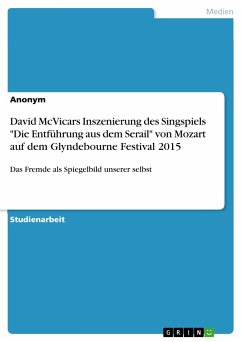 Medien

Anonym

David McVicars Inszenierung des Singspiels "Die Entführung aus dem Serail" von Mozart auf dem Glyndebourne Festival 2015

Das Fremde als Spiegelbild unserer selbst

Studienarbeit

GRIN